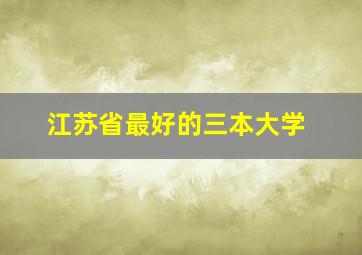 江苏省最好的三本大学